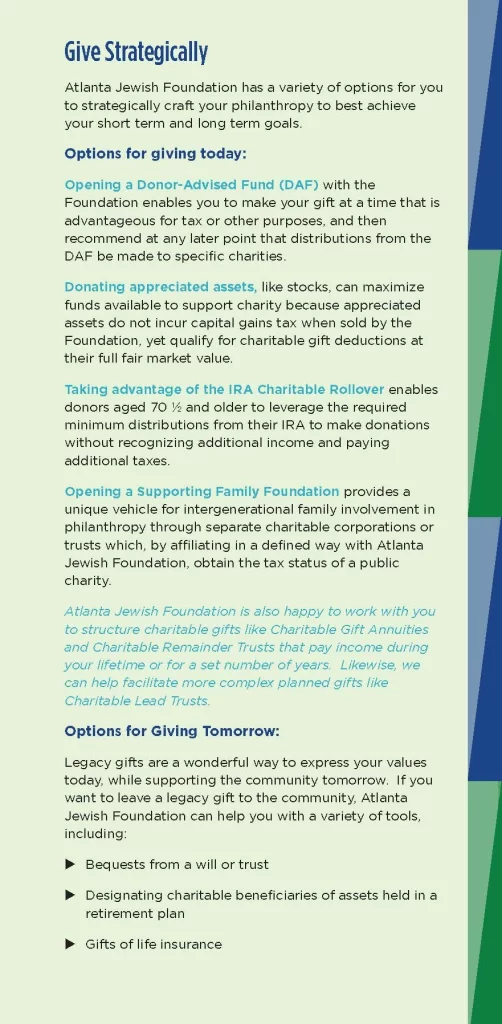 Give Strategically

Atlanta Jewish Foundation has a variety of options for you to strategically craft your philanthropy to best achieve your short term and long term goals.

Options for giving today:

Opening a Donor-Advised Fund (DAF) with the Foundation enables you to make your gift at a time that is advantageous for tax or other purposes, and then recommend at any later point that distributions from the DAF be made to specific charities.

Donating appreciated assets, like stocks, can maximize funds available to support charity because appreciated assets do not incur capital gains tax when sold by the Foundation, yet qualify for charitable gift deductions at their full fair market value.

Taking advantage of the IRA Charitable Rollover enables donors aged 70 ½ and older to leverage the required minimum distributions from their IRA to make donations without recognizing additional income and paying additional taxes.

Opening a Supporting Family Foundation provides a unique vehicle for intergenerational family involvement in philanthropy through separate charitable corporations or trusts which, by affiliating in a defined way with Atlanta Jewish Foundation, obtain the tax status of a public charity.

Atlanta Jewish Foundation is also happy to work with you to structure charitable gifts like Charitable Gift Annuities and Charitable Remainder Trusts that pay income during your lifetime or for a set number of years. Likewise, we can help facilitate more complex planned gifts like Charitable Lead Trusts.

Options for Giving Tomorrow:

Legacy gifts are a wonderful way to express your values today, while supporting the community tomorrow. If you want to leave a legacy gift to the community, Atlanta Jewish Foundation can help you with a variety of tools, including:

▶ Bequests from a will or trust

▶ Designating charitable beneficiaries of assets held in a retirement plan

▶ Gifts of life insurance